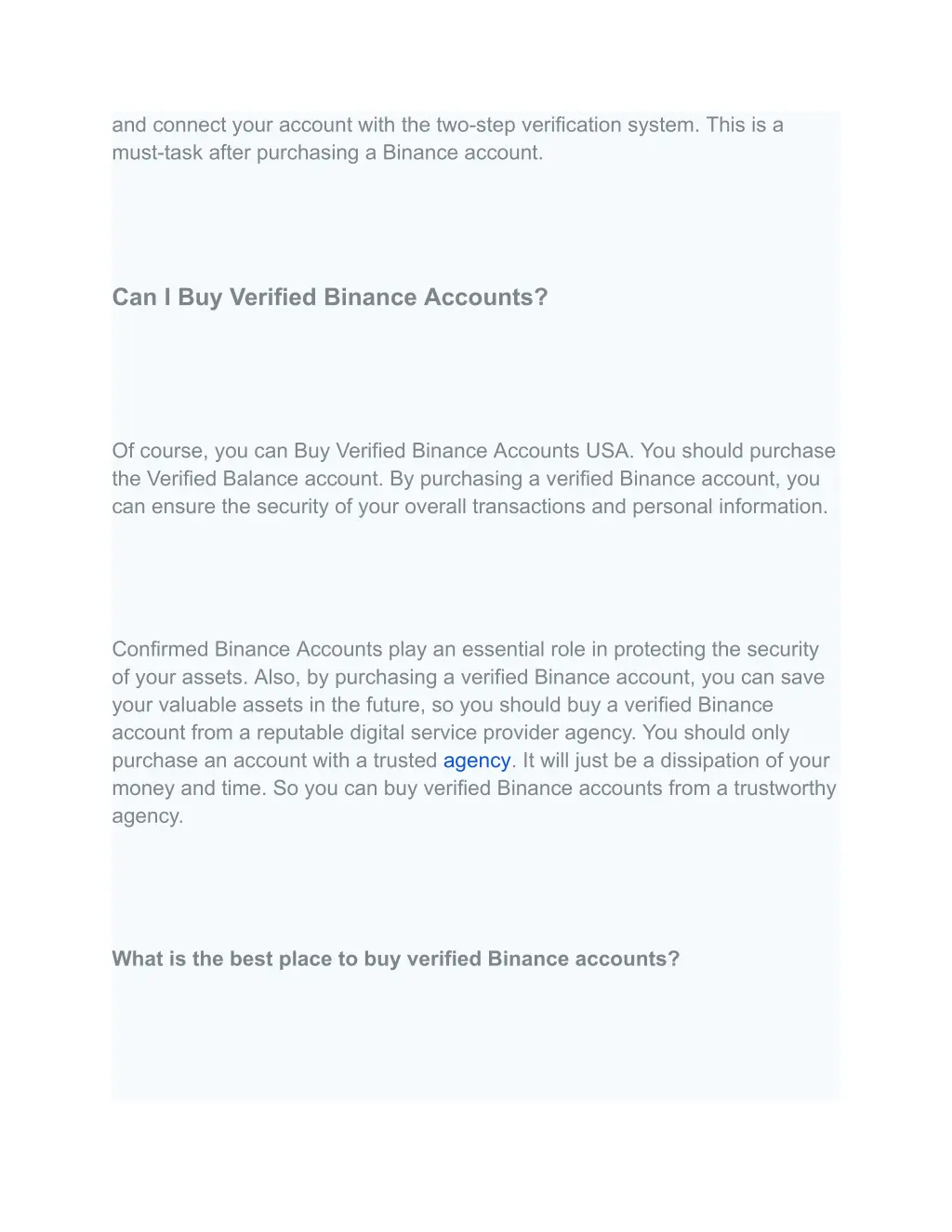 and connect your account with the two-step verification system. This is a must-task after purchasing a Binance account.

Can I Buy Verified Binance Accounts?

Of course, you can Buy Verified Binance Accounts USA. You should purchase the Verified Balance account. By purchasing a verified Binance account, you can ensure the security of your overall transactions and personal information.

Confirmed Binance Accounts play an essential role in protecting the security of your assets. Also, by purchasing a verified Binance account, you can save your valuable assets in the future, so you should buy a verified Binance account from a reputable digital service provider agency. You should only purchase an account with a trusted agency. It will just be a dissipation of your money and time. So you can buy verified Binance accounts from a trustworthy agency.

What is the best place to buy verified Binance accounts?